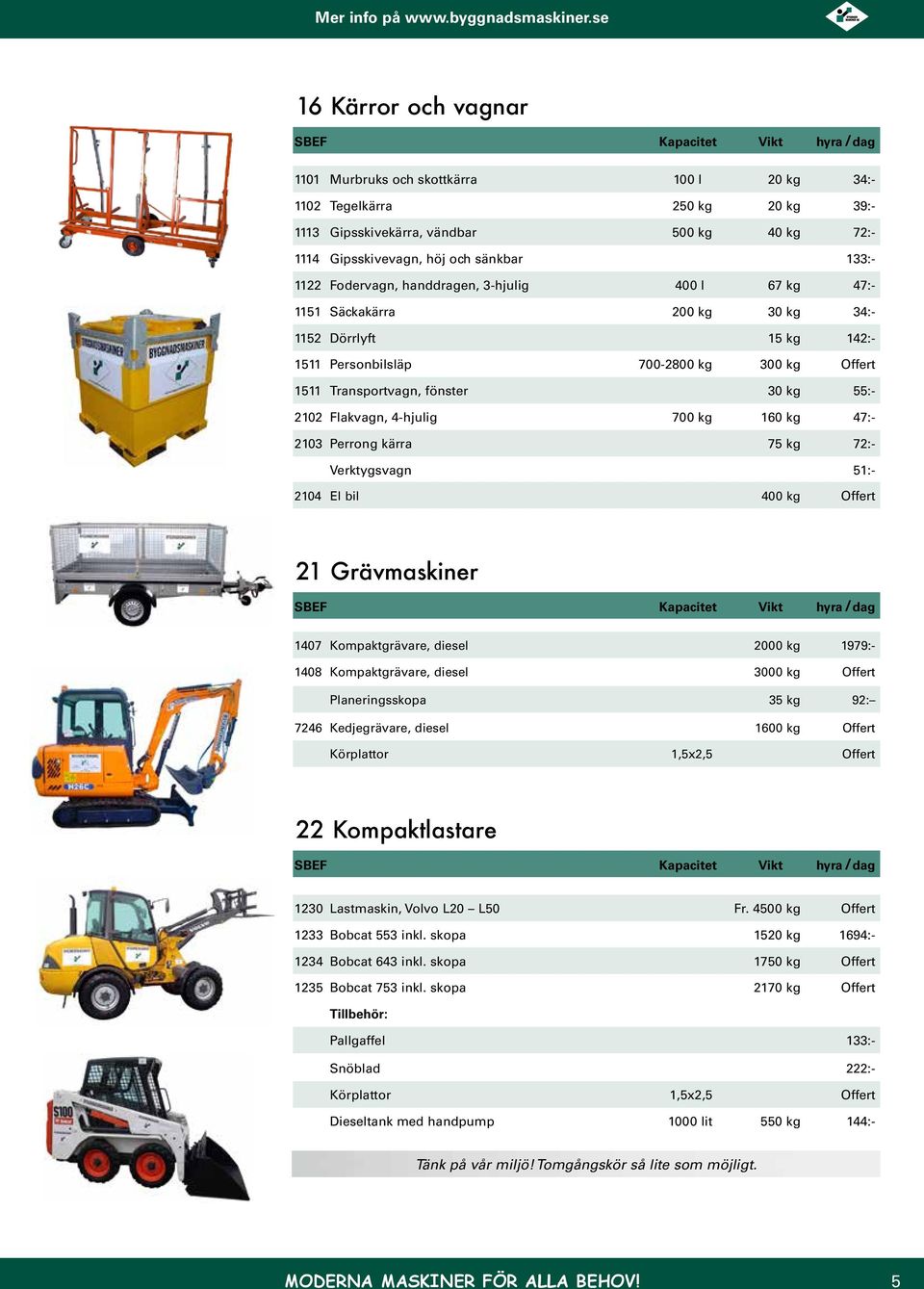 Mer info på www.byggnadsmaskiner.se

16 Kärror och vagnar

| SBEF | | Kapacitet | Vikt | hyra / dag |
|---|---|---|---|---|
| 1101 | Murbruks och skottkärra | 100 l | 20 kg | 34:- |
| 1102 | Tegelkärra | 250 kg | 20 kg | 39:- |
| 1113 | Gipsskivekärra, vändbar | 500 kg | 40 kg | 72:- |
| 1114 | Gipsskivevagn, höj och sänkbar | | | 133:- |
| 1122 | Fodervagn, handdragen, 3-hjulig | 400 l | 67 kg | 47:- |
| 1151 | Säckakärra | 200 kg | 30 kg | 34:- |
| 1152 | Dörrlyft | | 15 kg | 142:- |
| 1511 | Personbilsläp | 700-2800 kg | 300 kg | Offert |
| 1511 | Transportvagn, fönster | | 30 kg | 55:- |
| 2102 | Flakvagn, 4-hjulig | 700 kg | 160 kg | 47:- |
| 2103 | Perrong kärra | | 75 kg | 72:- |
| | Verktygsvagn | | | 51:- |
| 2104 | El bil | | 400 kg | Offert |

21 Grävmaskiner

| SBEF | | Kapacitet | Vikt | hyra / dag |
|---|---|---|---|---|
| 1407 | Kompaktgrävare, diesel | | 2000 kg | 1979:- |
| 1408 | Kompaktgrävare, diesel | | 3000 kg | Offert |
| | Planeringsskopa | | 35 kg | 92:– |
| 7246 | Kedjegrävare, diesel | | 1600 kg | Offert |
| | Körplattor | 1,5x2,5 | | Offert |

22 Kompaktlastare

| SBEF | | Kapacitet | Vikt | hyra / dag |
|---|---|---|---|---|
| 1230 | Lastmaskin, Volvo L20 – L50 | | Fr. 4500 kg | Offert |
| 1233 | Bobcat 553 inkl. skopa | | 1520 kg | 1694:- |
| 1234 | Bobcat 643 inkl. skopa | | 1750 kg | Offert |
| 1235 | Bobcat 753 inkl. skopa | | 2170 kg | Offert |
| | Tillbehör: | | | |
| | Pallgaffel | | | 133:- |
| | Snöblad | | | 222:- |
| | Körplattor | 1,5x2,5 | | Offert |
| | Dieseltank med handpump | 1000 lit | 550 kg | 144:- |

Tänk på vår miljö! Tomgångskör så lite som möjligt.

MODERNA MASKINER FÖR ALLA BEHOV!
5